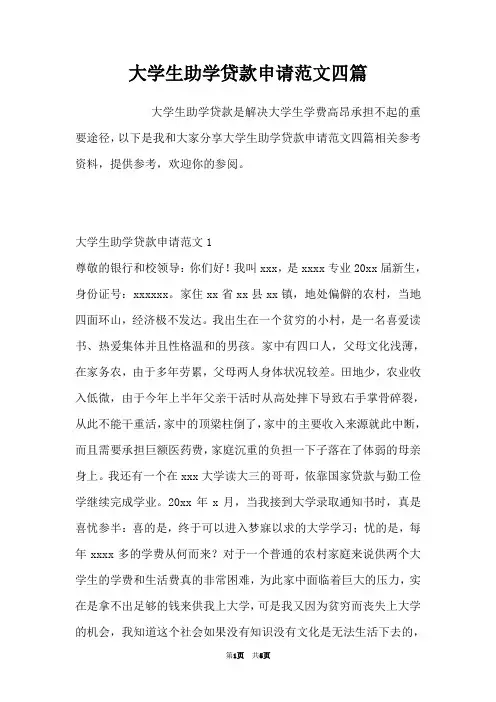 大学生助学贷款申请范文四篇

大学生助学贷款是解决大学生学费高昂承担不起的重要途径，以下是我和大家分享大学生助学贷款申请范文四篇相关参考资料，提供参考，欢迎你的参阅。

大学生助学贷款申请范文 1

尊敬的银行和校领导：你们好！我叫 xxx，是 xxxx 专业 20xx 届新生，身份证号：xxxxxx。家住 xx 省 xx 县 xx 镇，地处偏僻的农村，当地四面环山，经济极不发达。我出生在一个贫穷的小村，是一名喜爱读书、热爱集体并且性格温和的男孩。家中有四口人，父母文化浅薄，在家务农，由于多年劳累，父母两人身体状况较差。田地少，农业收入低微，由于今年上半年父亲干活时从高处摔下导致右手掌骨碎裂，从此不能干重活，家中的顶梁柱倒了，家中的主要收入来源就此中断，而且需要承担巨额医药费，家庭沉重的负担一下子落在了体弱的母亲身上。我还有一个在 xxx 大学读大三的哥哥，依靠国家贷款与勤工俭学继续完成学业。20xx 年 x 月，当我接到大学录取通知书时，真是喜忧参半：喜的是，终于可以进入梦寐以求的大学学习；忧的是，每年 xxxx 多的学费从何而来？对于一个普通的农村家庭来说供两个大学生的学费和生活费真的非常困难，为此家中面临着巨大的压力，实在是拿不出足够的钱来供我上大学，可是我又因为贫穷而丧失上大学的机会，我知道这个社会如果没有知识没有文化是无法生活下去的，

第1页 共6页